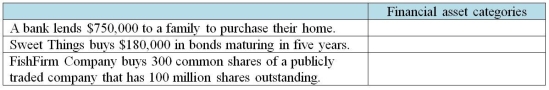 | | Financial asset categories |
|---|---|
| A bank lends \$750,000 to a family to purchase their home. | |
| Sweet Things buys \$180,000 in bonds maturing in five years. | |
| FishFirm Company buys 300 common shares of a publicly traded company that has 100 million shares outstanding. | |